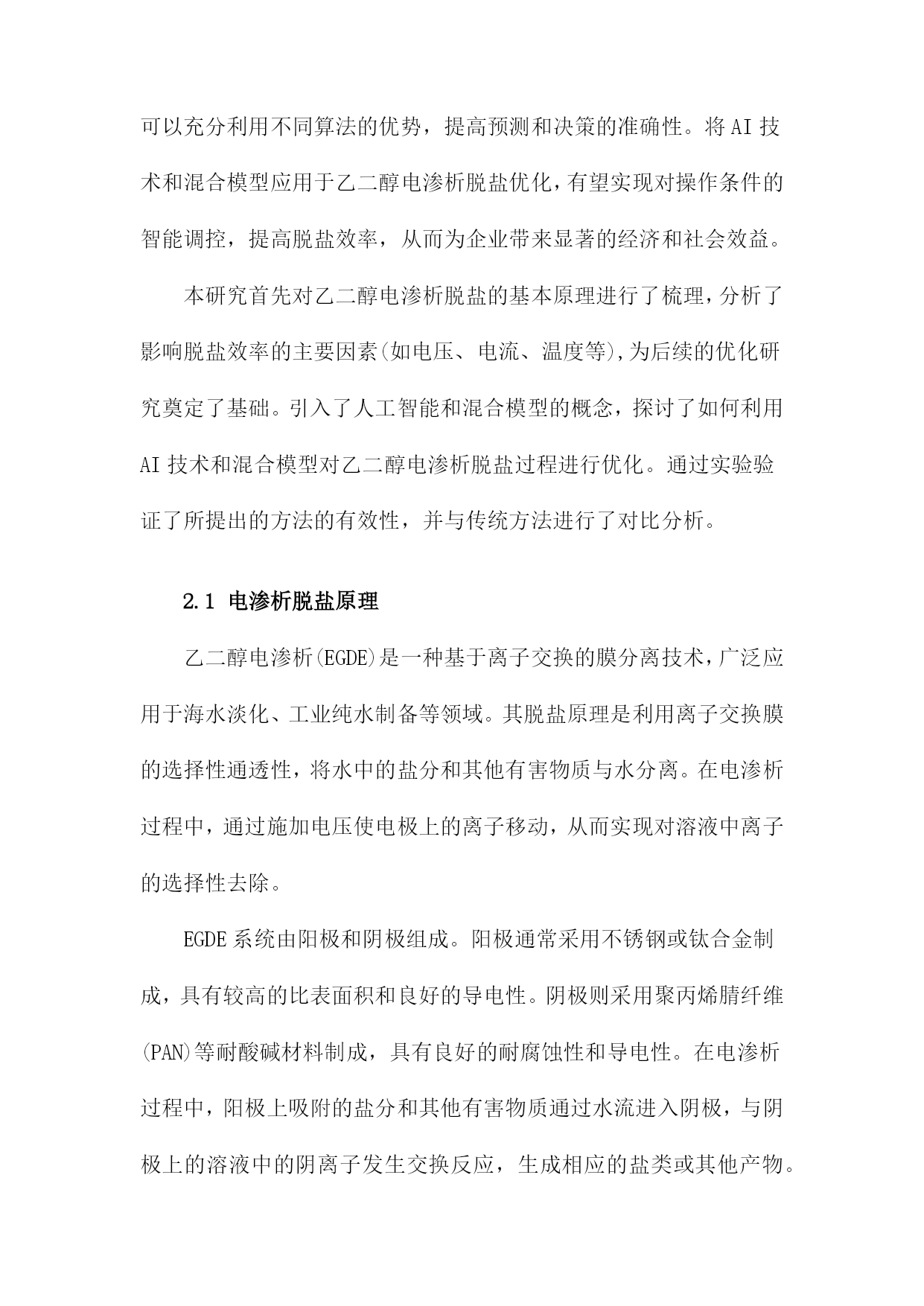 可以充分利用不同算法的优势，提高预测和决策的准确性。将AI技术和混合模型应用于乙二醇电渗析脱盐优化，有望实现对操作条件的智能调控，提高脱盐效率，从而为企业带来显著的经济和社会效益。

本研究首先对乙二醇电渗析脱盐的基本原理进行了梳理，分析了影响脱盐效率的主要因素(如电压、电流、温度等)，为后续的优化研究奠定了基础。引入了人工智能和混合模型的概念，探讨了如何利用AI技术和混合模型对乙二醇电渗析脱盐过程进行优化。通过实验验证了所提出的方法的有效性，并与传统方法进行了对比分析。

2.1 电渗析脱盐原理

乙二醇电渗析(EGDE)是一种基于离子交换的膜分离技术，广泛应用于海水淡化、工业纯水制备等领域。其脱盐原理是利用离子交换膜的选择性通透性，将水中的盐分和其他有害物质与水分离。在电渗析过程中，通过施加电压使电极上的离子移动，从而实现对溶液中离子的选择性去除。

EGDE系统由阳极和阴极组成。阳极通常采用不锈钢或钛合金制成，具有较高的比表面积和良好的导电性。阴极则采用聚丙烯腈纤维(PAN)等耐酸碱材料制成，具有良好的耐腐蚀性和导电性。在电渗析过程中，阳极上吸附的盐分和其他有害物质通过水流进入阴极，与阴极上的溶液中的阴离子发生交换反应，生成相应的盐类或其他产物。